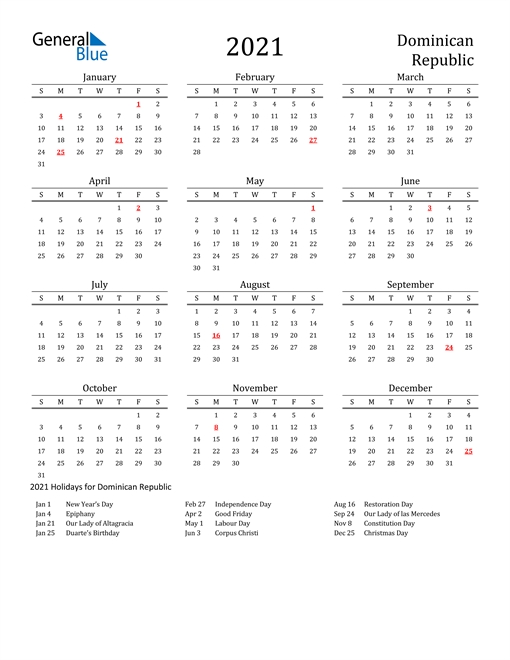 General Blue

2021

Dominican Republic

January

| S | M | T | W | T | F | S |
|---|---|---|---|---|---|---|
| | | | | | 1 | 2 |
| 3 | 4 | 5 | 6 | 7 | 8 | 9 |
| 10 | 11 | 12 | 13 | 14 | 15 | 16 |
| 17 | 18 | 19 | 20 | 21 | 22 | 23 |
| 24 | 25 | 26 | 27 | 28 | 29 | 30 |
| 31 | | | | | | |

February

| S | M | T | W | T | F | S |
|---|---|---|---|---|---|---|
| | 1 | 2 | 3 | 4 | 5 | 6 |
| 7 | 8 | 9 | 10 | 11 | 12 | 13 |
| 14 | 15 | 16 | 17 | 18 | 19 | 20 |
| 21 | 22 | 23 | 24 | 25 | 26 | 27 |
| 28 | | | | | | |

March

| S | M | T | W | T | F | S |
|---|---|---|---|---|---|---|
| | 1 | 2 | 3 | 4 | 5 | 6 |
| 7 | 8 | 9 | 10 | 11 | 12 | 13 |
| 14 | 15 | 16 | 17 | 18 | 19 | 20 |
| 21 | 22 | 23 | 24 | 25 | 26 | 27 |
| 28 | 29 | 30 | 31 | | | |

April

| S | M | T | W | T | F | S |
|---|---|---|---|---|---|---|
| | | | | 1 | 2 | 3 |
| 4 | 5 | 6 | 7 | 8 | 9 | 10 |
| 11 | 12 | 13 | 14 | 15 | 16 | 17 |
| 18 | 19 | 20 | 21 | 22 | 23 | 24 |
| 25 | 26 | 27 | 28 | 29 | 30 | |

May

| S | M | T | W | T | F | S |
|---|---|---|---|---|---|---|
| | | | | | | 1 |
| 2 | 3 | 4 | 5 | 6 | 7 | 8 |
| 9 | 10 | 11 | 12 | 13 | 14 | 15 |
| 16 | 17 | 18 | 19 | 20 | 21 | 22 |
| 23 | 24 | 25 | 26 | 27 | 28 | 29 |
| 30 | 31 | | | | | |

June

| S | M | T | W | T | F | S |
|---|---|---|---|---|---|---|
| | | 1 | 2 | 3 | 4 | 5 |
| 6 | 7 | 8 | 9 | 10 | 11 | 12 |
| 13 | 14 | 15 | 16 | 17 | 18 | 19 |
| 20 | 21 | 22 | 23 | 24 | 25 | 26 |
| 27 | 28 | 29 | 30 | | | |

July

| S | M | T | W | T | F | S |
|---|---|---|---|---|---|---|
| | | | | 1 | 2 | 3 |
| 4 | 5 | 6 | 7 | 8 | 9 | 10 |
| 11 | 12 | 13 | 14 | 15 | 16 | 17 |
| 18 | 19 | 20 | 21 | 22 | 23 | 24 |
| 25 | 26 | 27 | 28 | 29 | 30 | 31 |

August

| S | M | T | W | T | F | S |
|---|---|---|---|---|---|---|
| 1 | 2 | 3 | 4 | 5 | 6 | 7 |
| 8 | 9 | 10 | 11 | 12 | 13 | 14 |
| 15 | 16 | 17 | 18 | 19 | 20 | 21 |
| 22 | 23 | 24 | 25 | 26 | 27 | 28 |
| 29 | 30 | 31 | | | | |

September

| S | M | T | W | T | F | S |
|---|---|---|---|---|---|---|
| | | | 1 | 2 | 3 | 4 |
| 5 | 6 | 7 | 8 | 9 | 10 | 11 |
| 12 | 13 | 14 | 15 | 16 | 17 | 18 |
| 19 | 20 | 21 | 22 | 23 | 24 | 25 |
| 26 | 27 | 28 | 29 | 30 | | |

October

| S | M | T | W | T | F | S |
|---|---|---|---|---|---|---|
| | | | | | 1 | 2 |
| 3 | 4 | 5 | 6 | 7 | 8 | 9 |
| 10 | 11 | 12 | 13 | 14 | 15 | 16 |
| 17 | 18 | 19 | 20 | 21 | 22 | 23 |
| 24 | 25 | 26 | 27 | 28 | 29 | 30 |
| 31 | | | | | | |

November

| S | M | T | W | T | F | S |
|---|---|---|---|---|---|---|
| | 1 | 2 | 3 | 4 | 5 | 6 |
| 7 | 8 | 9 | 10 | 11 | 12 | 13 |
| 14 | 15 | 16 | 17 | 18 | 19 | 20 |
| 21 | 22 | 23 | 24 | 25 | 26 | 27 |
| 28 | 29 | 30 | | | | |

December

| S | M | T | W | T | F | S |
|---|---|---|---|---|---|---|
| | | | 1 | 2 | 3 | 4 |
| 5 | 6 | 7 | 8 | 9 | 10 | 11 |
| 12 | 13 | 14 | 15 | 16 | 17 | 18 |
| 19 | 20 | 21 | 22 | 23 | 24 | 25 |
| 26 | 27 | 28 | 29 | 30 | 31 | |

2021 Holidays for Dominican Republic

Jan 1 New Year's Day
Jan 4 Epiphany
Jan 21 Our Lady of Altagracia
Jan 25 Duarte's Birthday

Feb 27 Independence Day
Apr 2 Good Friday
May 1 Labour Day
Jun 3 Corpus Christi

Aug 16 Restoration Day
Sep 24 Our Lady of las Mercedes
Nov 8 Constitution Day
Dec 25 Christmas Day